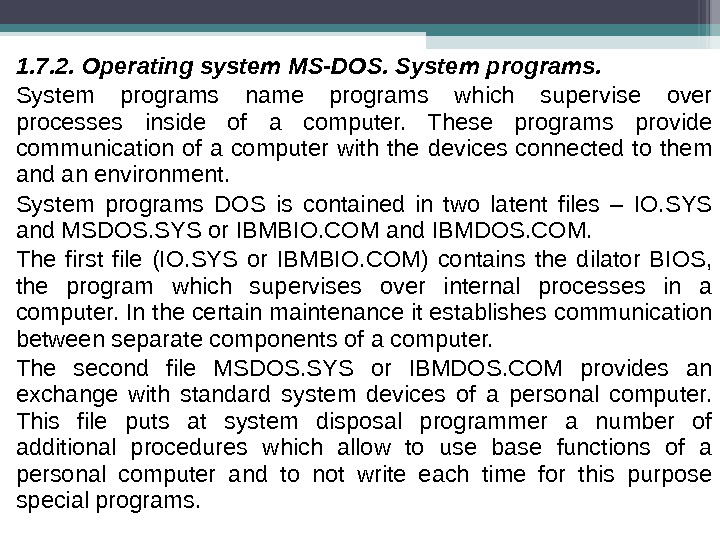 1.7.2. Operating system MS-DOS. System programs.

System programs name programs which supervise over processes inside of a computer. These programs provide communication of a computer with the devices connected to them and an environment.

System programs DOS is contained in two latent files – IO.SYS and MSDOS.SYS or IBMBIO.COM and IBMDOS.COM.

The first file (IO.SYS or IBMBIO.COM) contains the dilator BIOS, the program which supervises over internal processes in a computer. In the certain maintenance it establishes communication between separate components of a computer.

The second file MSDOS.SYS or IBMDOS.COM provides an exchange with standard system devices of a personal computer. This file puts at system disposal programmer a number of additional procedures which allow to use base functions of a personal computer and to not write each time for this purpose special programs.